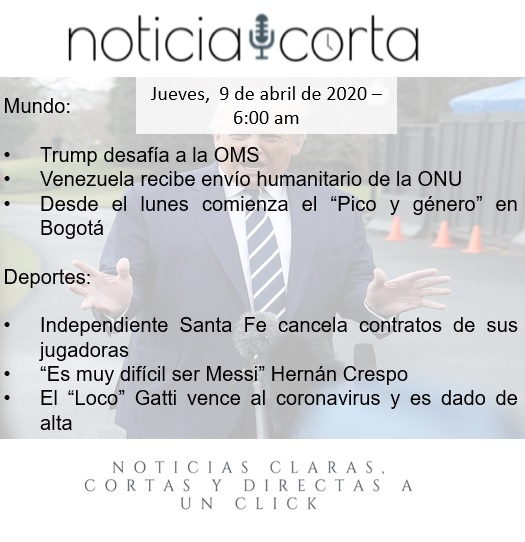 noticia corta

Jueves, 9 de abril de 2020 – 6:00 am

Mundo:

• Trump desafía a la OMS
• Venezuela recibe envío humanitario de la ONU
• Desde el lunes comienza el "Pico y género" en Bogotá

Deportes:

• Independiente Santa Fe cancela contratos de sus jugadoras
• "Es muy difícil ser Messi" Hernán Crespo
• El "Loco" Gatti vence al coronavirus y es dado de alta

NOTICIAS CLARAS, CORTAS Y DIRECTAS A UN CLICK